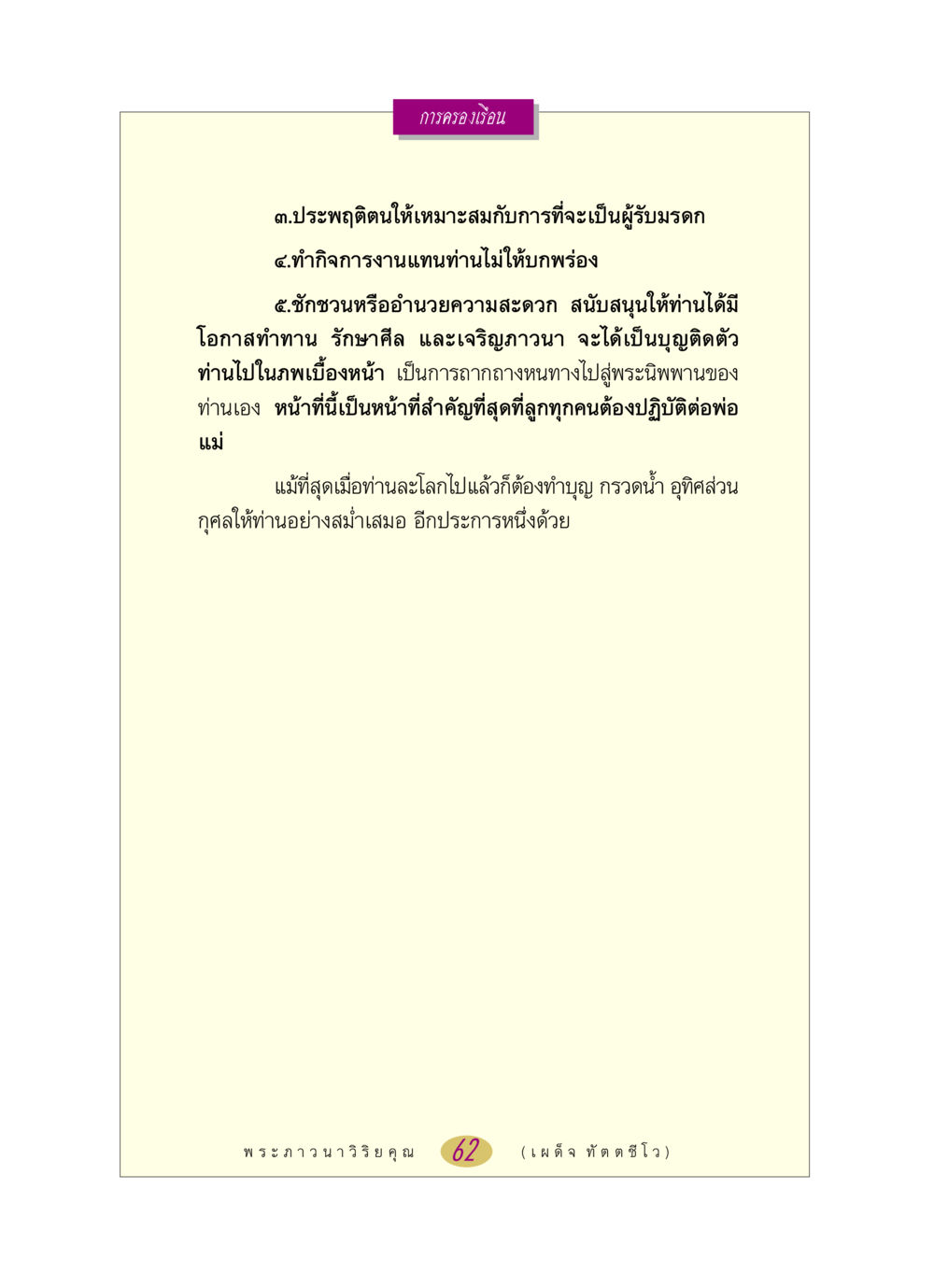 การครองเรือน

๓.ประพฤติตนให้เหมาะสมกับการที่จะเป็นผู้รับมรดก

๔.ทำกิจการงานแทนท่านไม่ให้บกพร่อง

๕.ชักชวนหรืออำนวยความสะดวก สนับสนุนให้ท่านได้มีโอกาสทำทาน รักษาศีล และเจริญภาวนา จะได้เป็นบุญติดตัวท่านไปในภพเบื้องหน้า เป็นการถากถางหนทางไปสู่พระนิพพานของท่านเอง หน้าที่นี้เป็นหน้าที่สำคัญที่สุดที่ลูกทุกคนต้องปฏิบัติต่อพ่อแม่

แม้ที่สุดเมื่อท่านละโลกไปแล้วก็ต้องทำบุญ กรวดน้ำ อุทิศส่วนกุศลให้ท่านอย่างสม่ำเสมอ อีกประการหนึ่งด้วย

พระภาวนาวิริยคุณ 62 (เผด็จ ทัตตชีโว)